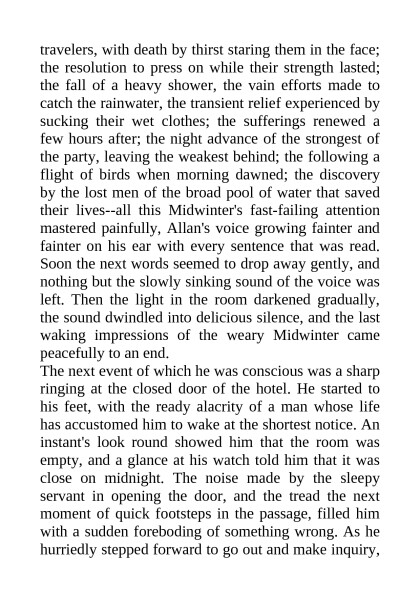 travelers, with death by thirst staring them in the face; the resolution to press on while their strength lasted; the fall of a heavy shower, the vain efforts made to catch the rainwater, the transient relief experienced by sucking their wet clothes; the sufferings renewed a few hours after; the night advance of the strongest of the party, leaving the weakest behind; the following a flight of birds when morning dawned; the discovery by the lost men of the broad pool of water that saved their lives--all this Midwinter's fast-failing attention mastered painfully, Allan's voice growing fainter and fainter on his ear with every sentence that was read. Soon the next words seemed to drop away gently, and nothing but the slowly sinking sound of the voice was left. Then the light in the room darkened gradually, the sound dwindled into delicious silence, and the last waking impressions of the weary Midwinter came peacefully to an end.
The next event of which he was conscious was a sharp ringing at the closed door of the hotel. He started to his feet, with the ready alacrity of a man whose life has accustomed him to wake at the shortest notice. An instant's look round showed him that the room was empty, and a glance at his watch told him that it was close on midnight. The noise made by the sleepy servant in opening the door, and the tread the next moment of quick footsteps in the passage, filled him with a sudden foreboding of something wrong. As he hurriedly stepped forward to go out and make inquiry,